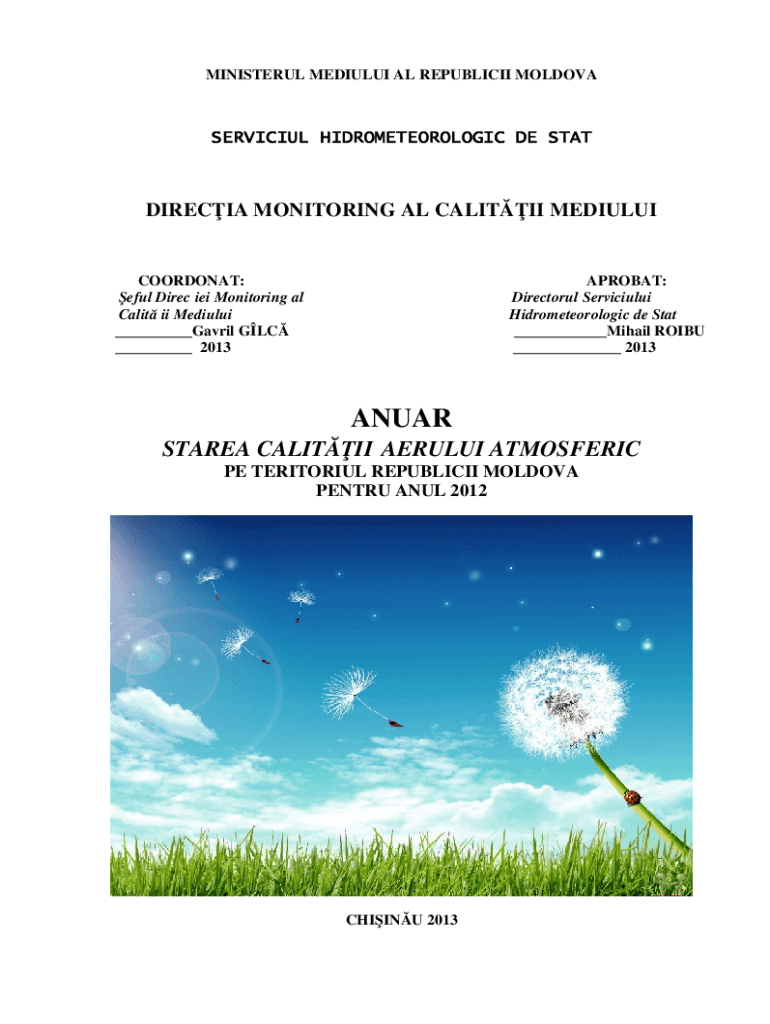 MINISTERUL MEDIULUI AL REPUBLICII MOLDOVA

SERVICIUL HIDROMETEOROLOGIC DE STAT

DIRECŢIA MONITORING AL CALITĂŢII MEDIULUI

COORDONAT:
Şeful Direc iei Monitoring al Calită ii Mediului
__________Gavril GÎLCĂ
__________ 2013

APROBAT:
Directorul Serviciului Hidrometeorologic de Stat
____________Mihail ROIBU
______________ 2013

ANUAR
STAREA CALITĂŢII AERULUI ATMOSFERIC
PE TERITORIUL REPUBLICII MOLDOVA
PENTRU ANUL 2012

CHIŞINĂU 2013